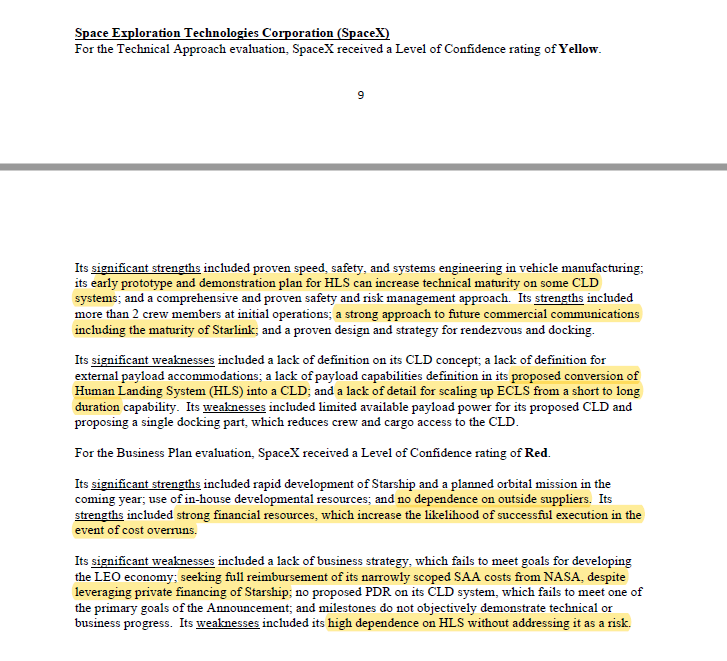 Space Exploration Technologies Corporation (SpaceX)
For the Technical Approach evaluation, SpaceX received a Level of Confidence rating of Yellow.

9

Its significant strengths included proven speed, safety, and systems engineering in vehicle manufacturing; its early prototype and demonstration plan for HLS can increase technical maturity on some CLD systems; and a comprehensive and proven safety and risk management approach. Its strengths included more than 2 crew members at initial operations; a strong approach to future commercial communications including the maturity of Starlink; and a proven design and strategy for rendezvous and docking.

Its significant weaknesses included a lack of definition on its CLD concept; a lack of definition for external payload accommodations; a lack of payload capabilities definition in its proposed conversion of Human Landing System (HLS) into a CLD; and a lack of detail for scaling up ECLS from a short to long duration capability. Its weaknesses included limited available payload power for its proposed CLD and proposing a single docking part, which reduces crew and cargo access to the CLD.

For the Business Plan evaluation, SpaceX received a Level of Confidence rating of Red.

Its significant strengths included rapid development of Starship and a planned orbital mission in the coming year; use of in-house developmental resources; and no dependence on outside suppliers. Its strengths included strong financial resources, which increase the likelihood of successful execution in the event of cost overruns.

Its significant weaknesses included a lack of business strategy, which fails to meet goals for developing the LEO economy; seeking full reimbursement of its narrowly scoped SAA costs from NASA, despite leveraging private financing of Starship; no proposed PDR on its CLD system, which fails to meet one of the primary goals of the Announcement; and milestones do not objectively demonstrate technical or business progress. Its weaknesses included its high dependence on HLS without addressing it as a risk.